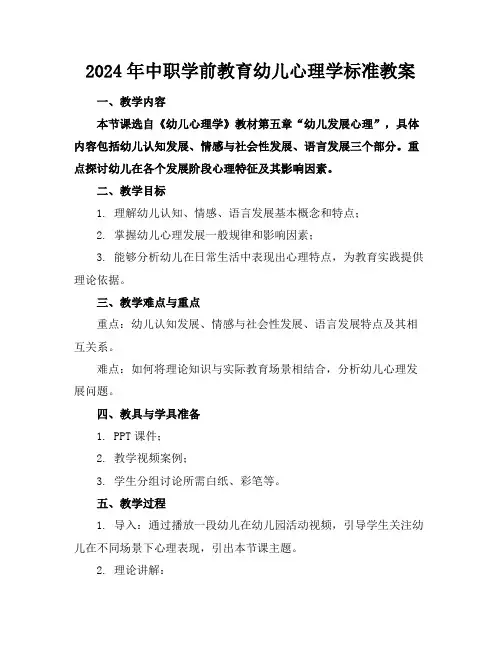 2024年中职学前教育幼儿心理学标准教案

一、教学内容

本节课选自《幼儿心理学》教材第五章“幼儿发展心理”，具体内容包括幼儿认知发展、情感与社会性发展、语言发展三个部分。重点探讨幼儿在各个发展阶段心理特征及其影响因素。

二、教学目标

1. 理解幼儿认知、情感、语言发展基本概念和特点；

2. 掌握幼儿心理发展一般规律和影响因素；

3. 能够分析幼儿在日常生活中表现出心理特点，为教育实践提供理论依据。

三、教学难点与重点

重点：幼儿认知发展、情感与社会性发展、语言发展特点及其相互关系。

难点：如何将理论知识与实际教育场景相结合，分析幼儿心理发展问题。

四、教具与学具准备

1. PPT课件；

2. 教学视频案例；

3. 学生分组讨论所需白纸、彩笔等。

五、教学过程

1. 导入：通过播放一段幼儿在幼儿园活动视频，引导学生关注幼儿在不同场景下心理表现，引出本节课主题。

2. 理论讲解：